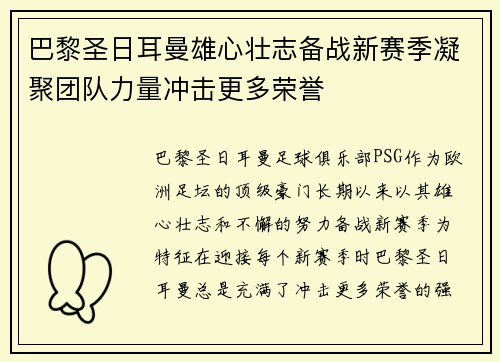 巴黎圣日耳曼雄心壮志备战新赛季凝聚团队力量冲击更多荣誉

巴黎圣日耳曼足球俱乐部PSG作为欧洲足坛的顶级豪门长期以来以其雄心壮志和不懈的努力备战新赛季为特征在迎接每个新赛季时巴黎圣日耳曼总是充满了冲击更多荣誉的强